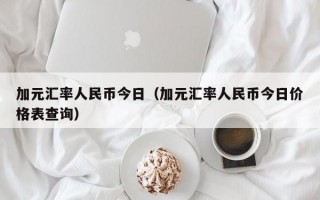 加元汇率人民币今日（加元汇率人民币今日价格表查询）